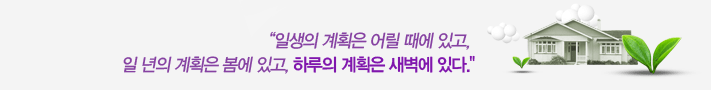 "일생의 계획은 어릴 때에 있고, 일 년의 계획은 봄에 있고, 하루의 계획은 새벽에 있다."